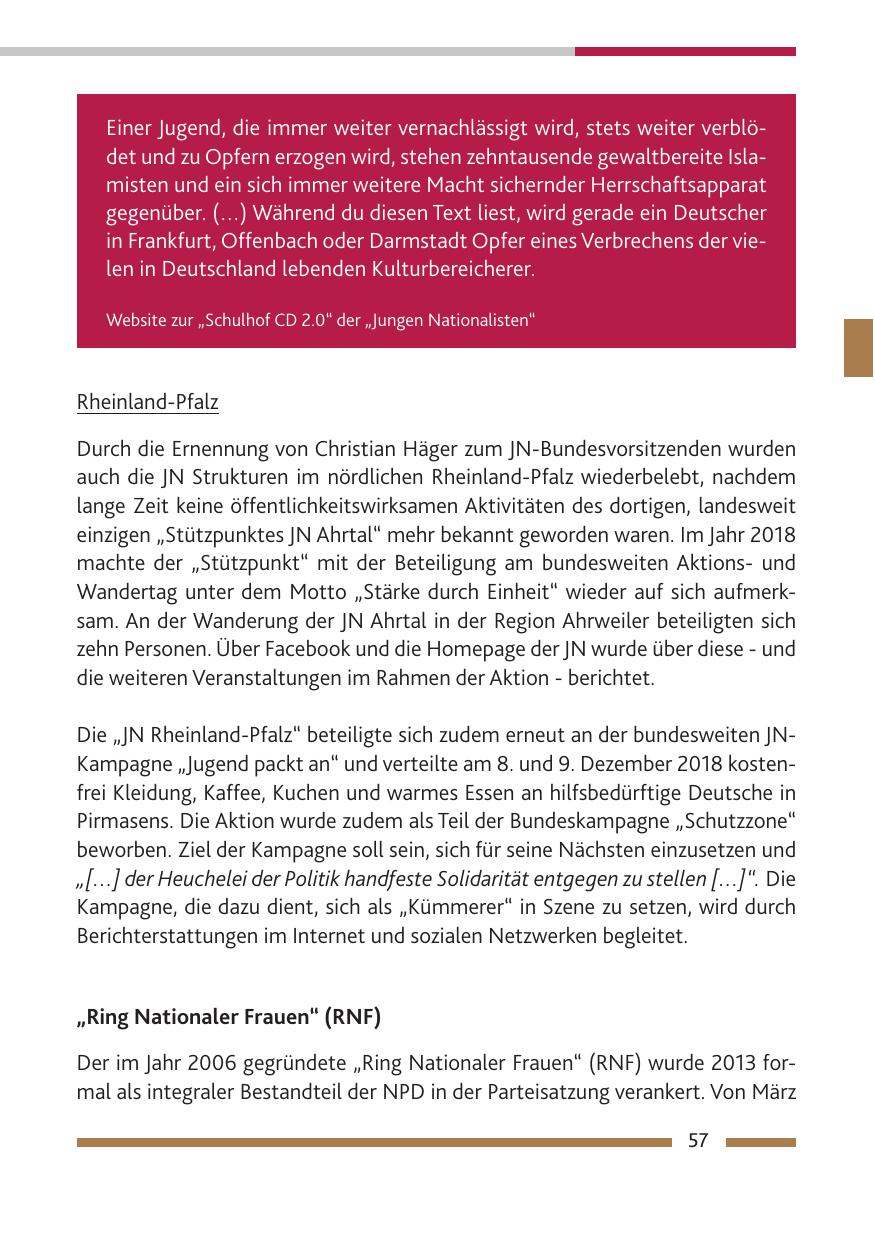 Einer Jugend, die immer weiter vernachlässigt wird, stets weiter verblödet und zu Opfern erzogen wird, stehen zehntausende gewaltbereite Islamisten und ein sich immer weitere Macht sichernder Herrschaftsapparat gegenüber. (…) Während du diesen Text liest, wird gerade ein Deutscher in Frankfurt, Offenbach oder Darmstadt Opfer eines Verbrechens der vielen in Deutschland lebenden Kulturbereicherer.

Website zur „Schulhof CD 2.0“ der „Jungen Nationalisten“

Rheinland-Pfalz

Durch die Ernennung von Christian Häger zum JN-Bundesvorsitzenden wurden auch die JN Strukturen im nördlichen Rheinland-Pfalz wiederbelebt, nachdem lange Zeit keine öffentlichkeitswirksamen Aktivitäten des dortigen, landesweit einzigen „Stützpunktes JN Ahrtal“ mehr bekannt geworden waren. Im Jahr 2018 machte der „Stützpunkt“ mit der Beteiligung am bundesweiten Aktions- und Wandertag unter dem Motto „Stärke durch Einheit“ wieder auf sich aufmerksam. An der Wanderung der JN Ahrtal in der Region Ahrweiler beteiligten sich zehn Personen. Über Facebook und die Homepage der JN wurde über diese - und die weiteren Veranstaltungen im Rahmen der Aktion - berichtet.

Die „JN Rheinland-Pfalz“ beteiligte sich zudem erneut an der bundesweiten JN-Kampagne „Jugend packt an“ und verteilte am 8. und 9. Dezember 2018 kostenfrei Kleidung, Kaffee, Kuchen und warmes Essen an hilfsbedürftige Deutsche in Pirmasens. Die Aktion wurde zudem als Teil der Bundeskampagne „Schutzzone“ beworben. Ziel der Kampagne soll sein, sich für seine Nächsten einzusetzen und „[…] der Heuchelei der Politik handfeste Solidarität entgegen zu stellen […]“. Die Kampagne, die dazu dient, sich als „Kümmerer“ in Szene zu setzen, wird durch Berichterstattungen im Internet und sozialen Netzwerken begleitet.

„Ring Nationaler Frauen“ (RNF)

Der im Jahr 2006 gegründete „Ring Nationaler Frauen“ (RNF) wurde 2013 formal als integraler Bestandteil der NPD in der Parteisatzung verankert. Von März

57